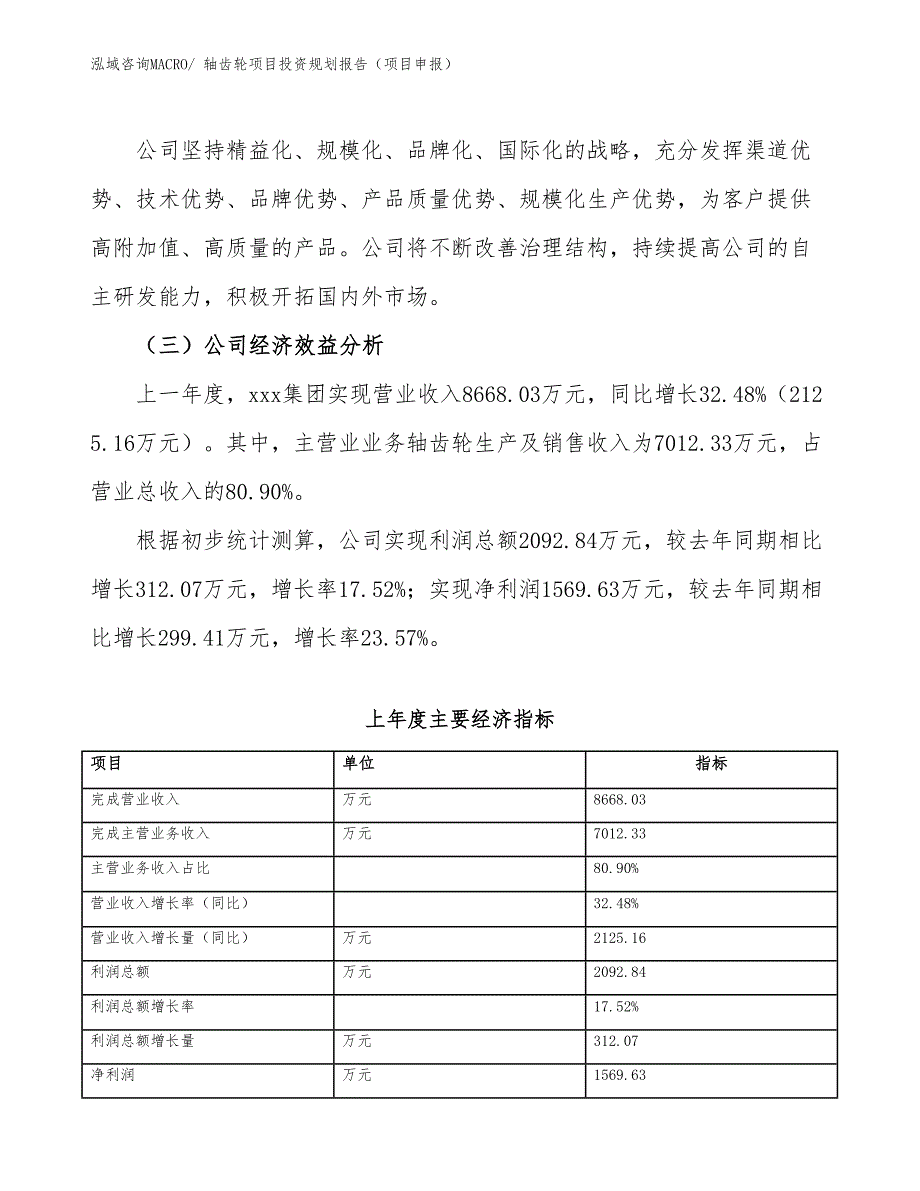 泓域咨询MACRO/ 轴齿轮项目投资规划报告（项目申报）

公司坚持精益化、规模化、品牌化、国际化的战略，充分发挥渠道优势、技术优势、品牌优势、产品质量优势、规模化生产优势，为客户提供高附加值、高质量的产品。公司将不断改善治理结构，持续提高公司的自主研发能力，积极开拓国内外市场。

（三）公司经济效益分析

上一年度，xxx集团实现营业收入8668.03万元，同比增长32.48%（2125.16万元）。其中，主营业业务轴齿轮生产及销售收入为7012.33万元，占营业总收入的80.90%。

根据初步统计测算，公司实现利润总额2092.84万元，较去年同期相比增长312.07万元，增长率17.52%；实现净利润1569.63万元，较去年同期相比增长299.41万元，增长率23.57%。

上年度主要经济指标

| 项目 | 单位 | 指标 |
|---|---|---|
| 完成营业收入 | 万元 | 8668.03 |
| 完成主营业务收入 | 万元 | 7012.33 |
| 主营业务收入占比 |  | 80.90% |
| 营业收入增长率（同比） |  | 32.48% |
| 营业收入增长量（同比） | 万元 | 2125.16 |
| 利润总额 | 万元 | 2092.84 |
| 利润总额增长率 |  | 17.52% |
| 利润总额增长量 | 万元 | 312.07 |
| 净利润 | 万元 | 1569.63 |